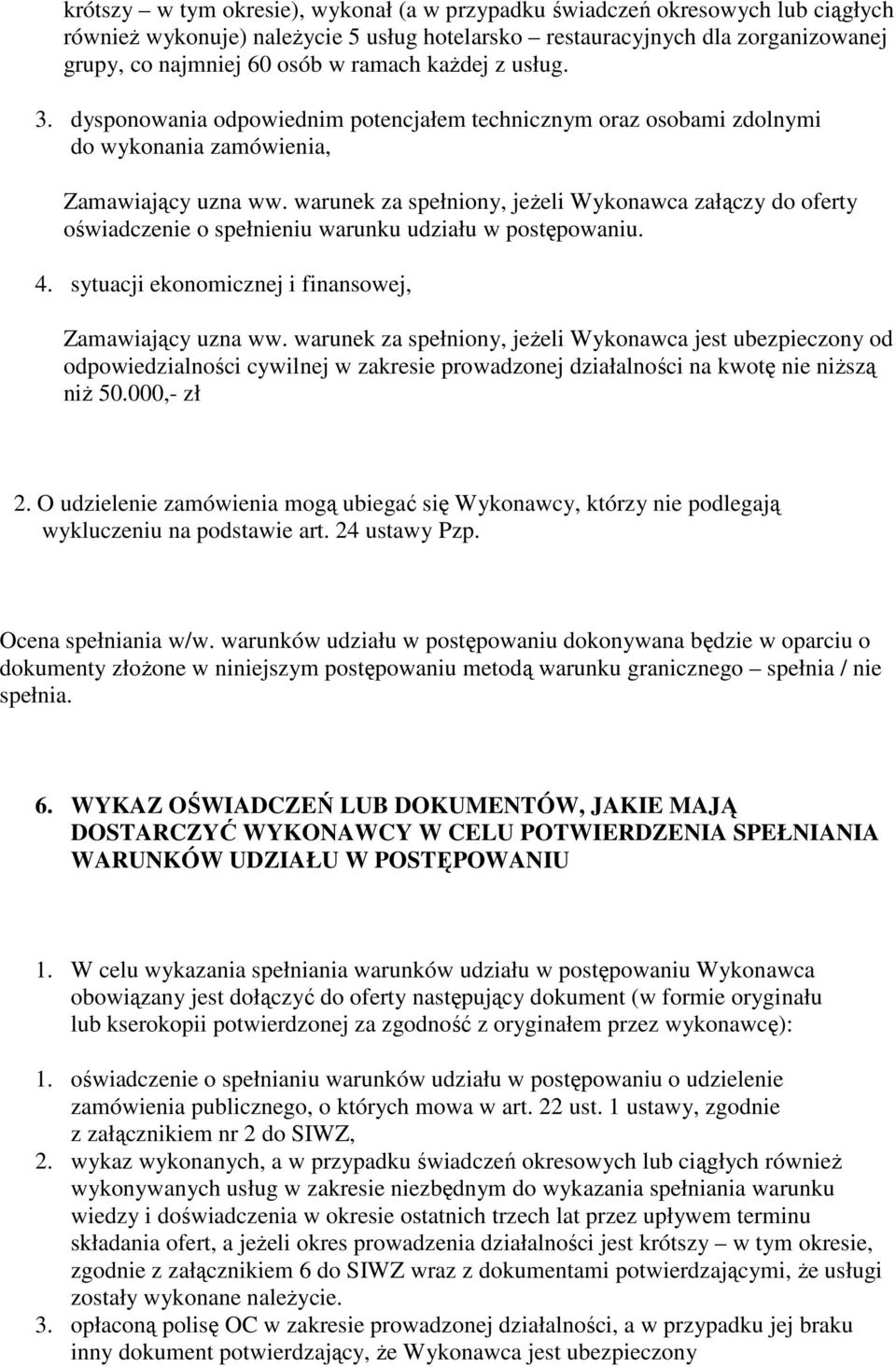 krótszy – w tym okresie), wykonał (a w przypadku świadczeń okresowych lub ciągłych również wykonuje) należycie 5 usług hotelarsko – restauracyjnych dla zorganizowanej grupy, co najmniej 60 osób w ramach każdej z usług.

3. dysponowania odpowiednim potencjałem technicznym oraz osobami zdolnymi do wykonania zamówienia,

Zamawiający uzna ww. warunek za spełniony, jeżeli Wykonawca załączy do oferty oświadczenie o spełnieniu warunku udziału w postępowaniu.

4. sytuacji ekonomicznej i finansowej,

Zamawiający uzna ww. warunek za spełniony, jeżeli Wykonawca jest ubezpieczony od odpowiedzialności cywilnej w zakresie prowadzonej działalności na kwotę nie niższą niż 50.000,- zł

2. O udzielenie zamówienia mogą ubiegać się Wykonawcy, którzy nie podlegają wykluczeniu na podstawie art. 24 ustawy Pzp.

Ocena spełniania w/w. warunków udziału w postępowaniu dokonywana będzie w oparciu o dokumenty złożone w niniejszym postępowaniu metodą warunku granicznego – spełnia / nie spełnia.

6. WYKAZ OŚWIADCZEŃ LUB DOKUMENTÓW, JAKIE MAJĄ DOSTARCZYĆ WYKONAWCY W CELU POTWIERDZENIA SPEŁNIANIA WARUNKÓW UDZIAŁU W POSTĘPOWANIU

1. W celu wykazania spełniania warunków udziału w postępowaniu Wykonawca obowiązany jest dołączyć do oferty następujący dokument (w formie oryginału lub kserokopii potwierdzonej za zgodność z oryginałem przez wykonawcę):

1. oświadczenie o spełnianiu warunków udziału w postępowaniu o udzielenie zamówienia publicznego, o których mowa w art. 22 ust. 1 ustawy, zgodnie z załącznikiem nr 2 do SIWZ,
2. wykaz wykonanych, a w przypadku świadczeń okresowych lub ciągłych również wykonywanych usług w zakresie niezbędnym do wykazania spełniania warunku wiedzy i doświadczenia w okresie ostatnich trzech lat przez upływem terminu składania ofert, a jeżeli okres prowadzenia działalności jest krótszy – w tym okresie, zgodnie z załącznikiem 6 do SIWZ wraz z dokumentami potwierdzającymi, że usługi zostały wykonane należycie.
3. opłaconą polisę OC w zakresie prowadzonej działalności, a w przypadku jej braku inny dokument potwierdzający, że Wykonawca jest ubezpieczony